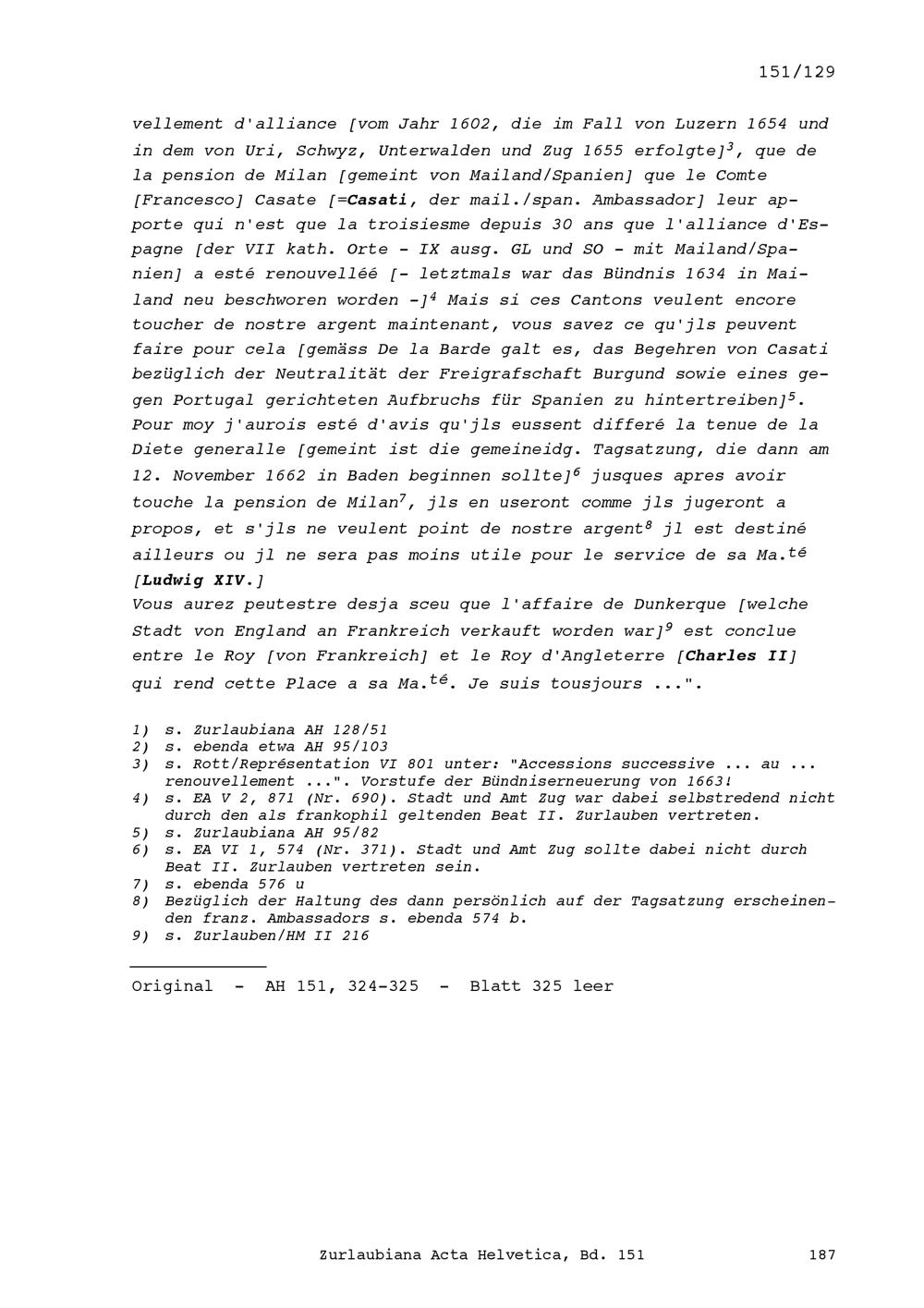 151/129

vellement d'alliance [vom Jahr 1602, die im Fall von Luzern 1654 und in dem von Uri, Schwyz, Unterwalden und Zug 1655 erfolgte]$^3$, que de la pension de Milan [gemeint von Mailand/Spanien] que le Comte [Francesco] Casate [=Casati, der mail./span. Ambassador] leur apporte qui n'est que la troisiesme depuis 30 ans que l'alliance d'Espagne [der VII kath. Orte - IX ausg. GL und SO - mit Mailand/Spanien] a esté renouvelléé [- letztmals war das Bündnis 1634 in Mailand neu beschworen worden -]$^4$ Mais si ces Cantons veulent encore toucher de nostre argent maintenant, vous savez ce qu'jls peuvent faire pour cela [gemäss De la Barde galt es, das Begehren von Casati bezüglich der Neutralität der Freigrafschaft Burgund sowie eines gegen Portugal gerichteten Aufbruchs für Spanien zu hintertreiben]$^5$. Pour moy j'aurois esté d'avis qu'jls eussent differé la tenue de la Diete generalle [gemeint ist die gemeineidg. Tagsatzung, die dann am 12. November 1662 in Baden beginnen sollte]$^6$ jusques apres avoir touche la pension de Milan$^7$, jls en useront comme jls jugeront a propos, et s'jls ne veulent point de nostre argent$^8$ jl est destiné ailleurs ou jl ne sera pas moins utile pour le service de sa Ma.$^{té}$ [Ludwig XIV.]
Vous aurez peutestre desja sceu que l'affaire de Dunkerque [welche Stadt von England an Frankreich verkauft worden war]$^9$ est conclue entre le Roy [von Frankreich] et le Roy d'Angleterre [Charles II] qui rend cette Place a sa Ma.$^{té}$. Je suis tousjours ...".

1) s. Zurlaubiana AH 128/51
2) s. ebenda etwa AH 95/103
3) s. Rott/Représentation VI 801 unter: "Accessions successive ... au ... renouvellement ...". Vorstufe der Bündniserneuerung von 1663!
4) s. EA V 2, 871 (Nr. 690). Stadt und Amt Zug war dabei selbstredend nicht durch den als frankophil geltenden Beat II. Zurlauben vertreten.
5) s. Zurlaubiana AH 95/82
6) s. EA VI 1, 574 (Nr. 371). Stadt und Amt Zug sollte dabei nicht durch Beat II. Zurlauben vertreten sein.
7) s. ebenda 576 u
8) Bezüglich der Haltung des dann persönlich auf der Tagsatzung erscheinenden franz. Ambassadors s. ebenda 574 b.
9) s. Zurlauben/HM II 216

Original - AH 151, 324-325 - Blatt 325 leer

Zurlaubiana Acta Helvetica, Bd. 151 187